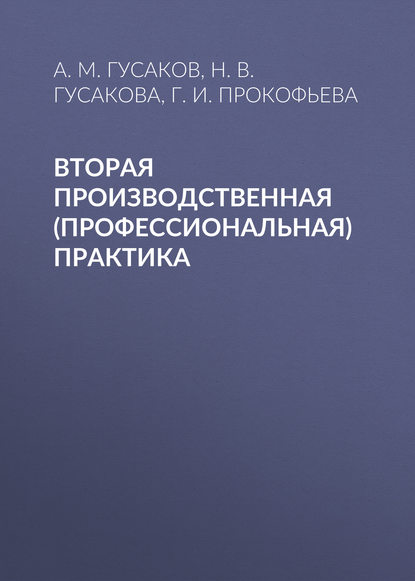 А. М. ГУСАКОВ, Н. В. ГУСАКОВА, Г. И. ПРОКОФЬЕВА

ВТОРАЯ ПРОИЗВОДСТВЕННАЯ (ПРОФЕССИОНАЛЬНАЯ) ПРАКТИКА